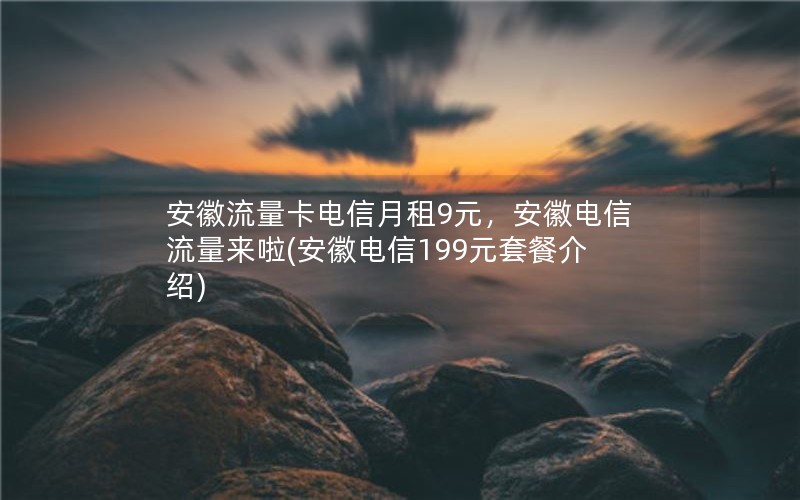 安徽流量卡电信月租9元，安徽电信流量来啦(安徽电信199元套餐介绍)